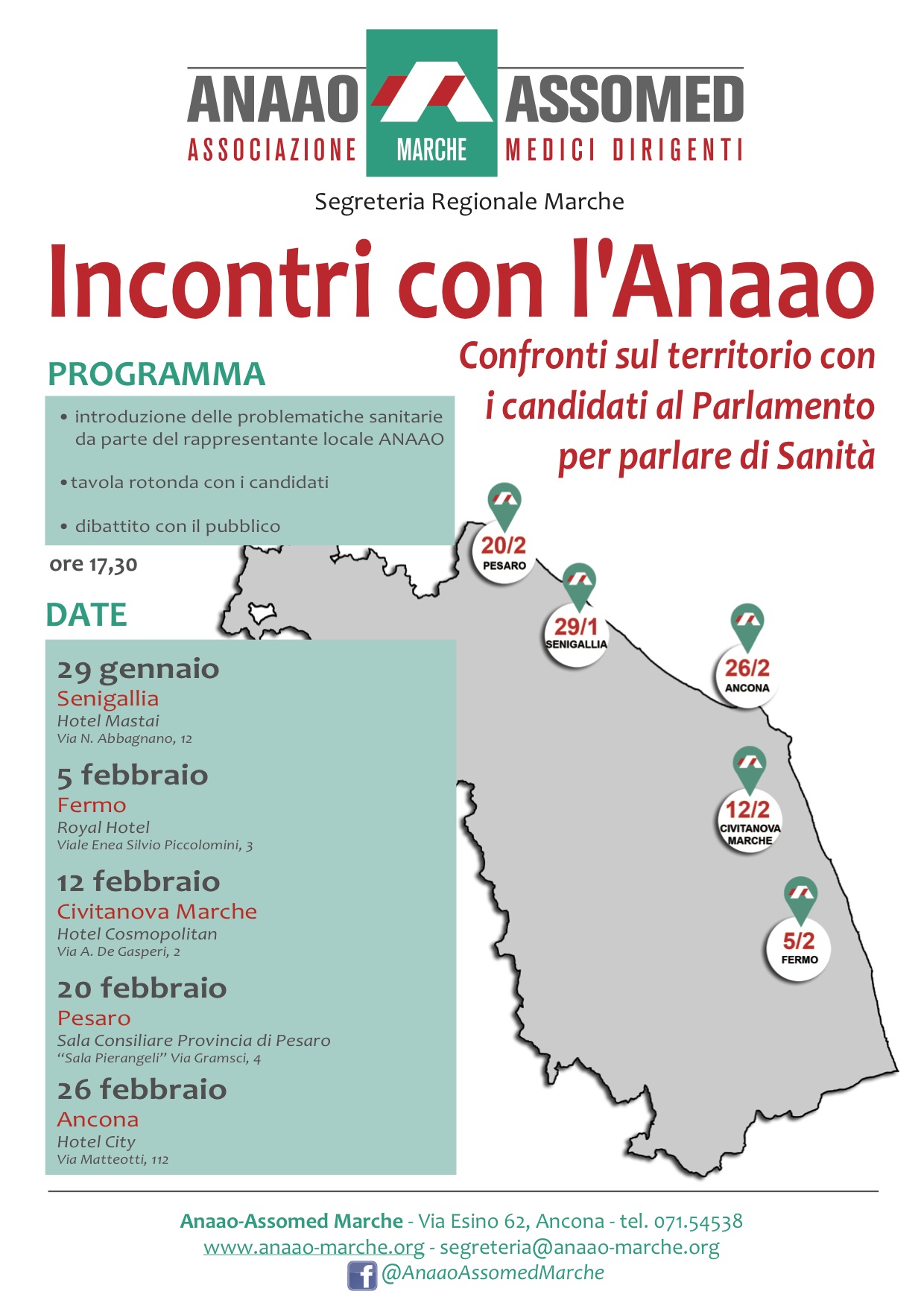 ANAAO ASSOMED
ASSOCIAZIONE MARCHE MEDICI DIRIGENTI

Segreteria Regionale Marche

Incontri con l'Anaao

Confronti sul territorio con i candidati al Parlamento per parlare di Sanità

PROGRAMMA

• introduzione delle problematiche sanitarie da parte del rappresentante locale ANAAO

• tavola rotonda con i candidati

• dibattito con il pubblico

ore 17,30

DATE

29 gennaio
Senigallia
Hotel Mastai
Via N. Abbagnano, 12

5 febbraio
Fermo
Royal Hotel
Viale Enea Silvio Piccolomini, 3

12 febbraio
Civitanova Marche
Hotel Cosmopolitan
Via A. De Gasperi, 2

20 febbraio
Pesaro
Sala Consiliare Provincia di Pesaro
"Sala Pierangeli" Via Gramsci, 4

26 febbraio
Ancona
Hotel City
Via Matteotti, 112

20/2 PESARO
29/1 SENIGALLIA
26/2 ANCONA
12/2 CIVITANOVA MARCHE
5/2 FERMO

Anaao-Assomed Marche - Via Esino 62, Ancona - tel. 071.54538
www.anaao-marche.org - segreteria@anaao-marche.org
@AnaaoAssomedMarche